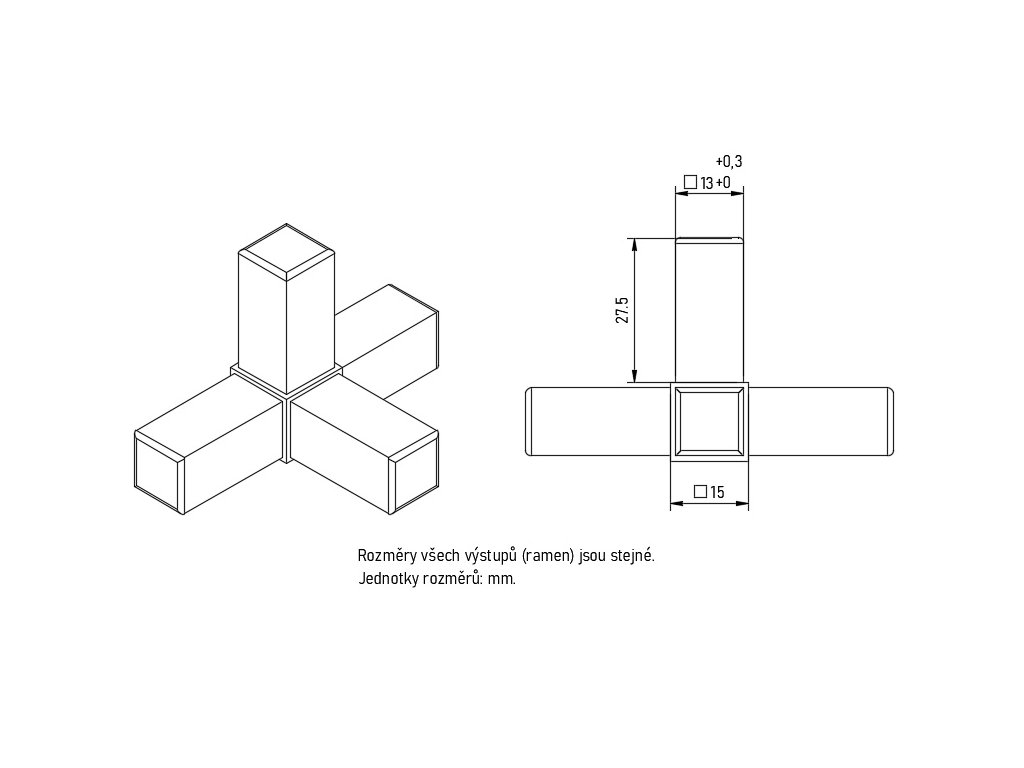 +0,3
□ 13 +0

27.5

□ 15

Rozměry všech výstupů (ramen) jsou stejné.
Jednotky rozměrů: mm.